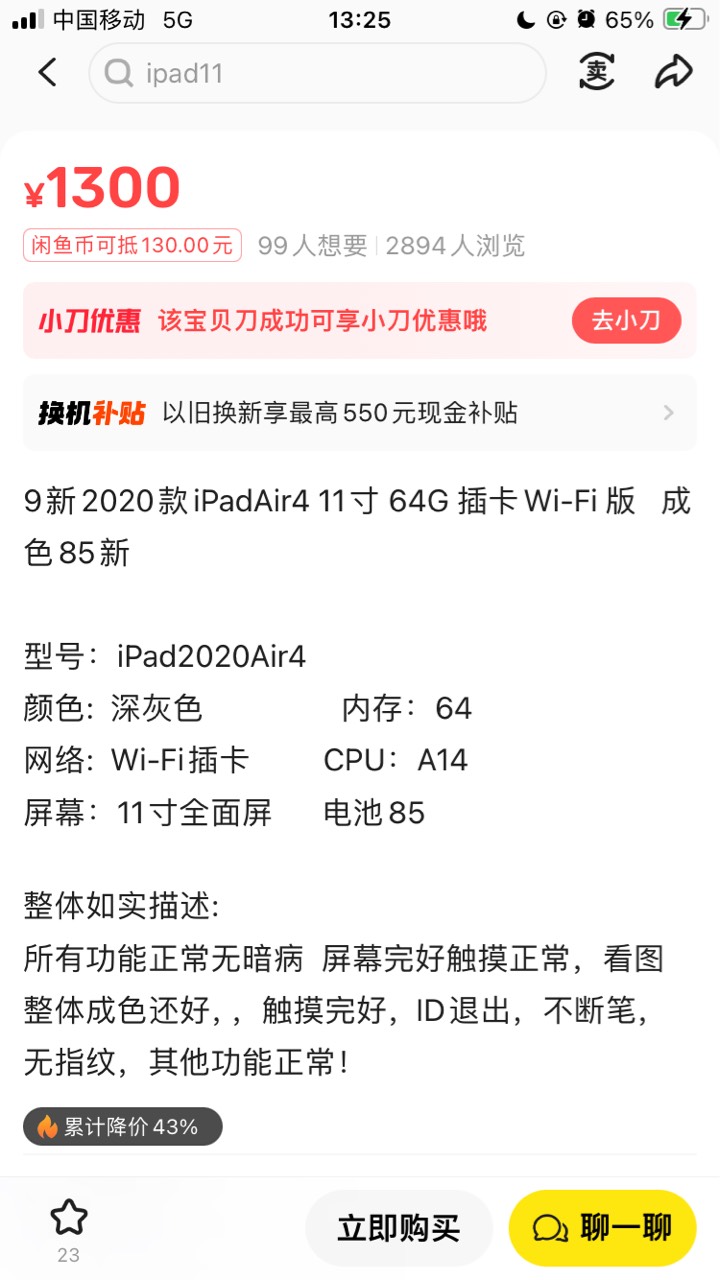 中国移动 5G 13:25 65%

ipad11

卖

¥1300

闲鱼币可抵130.00元 99人想要 | 2894人浏览

小刀优惠 该宝贝刀成功可享小刀优惠哦 去小刀

换机补贴 以旧换新享最高550元现金补贴

9新2020款iPadAir4 11寸 64G 插卡 Wi-Fi版 成色85新

型号：iPad2020Air4
颜色：深灰色 内存：64
网络：Wi-Fi插卡 CPU：A14
屏幕：11寸全面屏 电池85

整体如实描述:
所有功能正常无暗病 屏幕完好触摸正常，看图整体成色还好，，触摸完好，ID退出，不断笔，无指纹，其他功能正常！

累计降价43%

23

立即购买

聊一聊